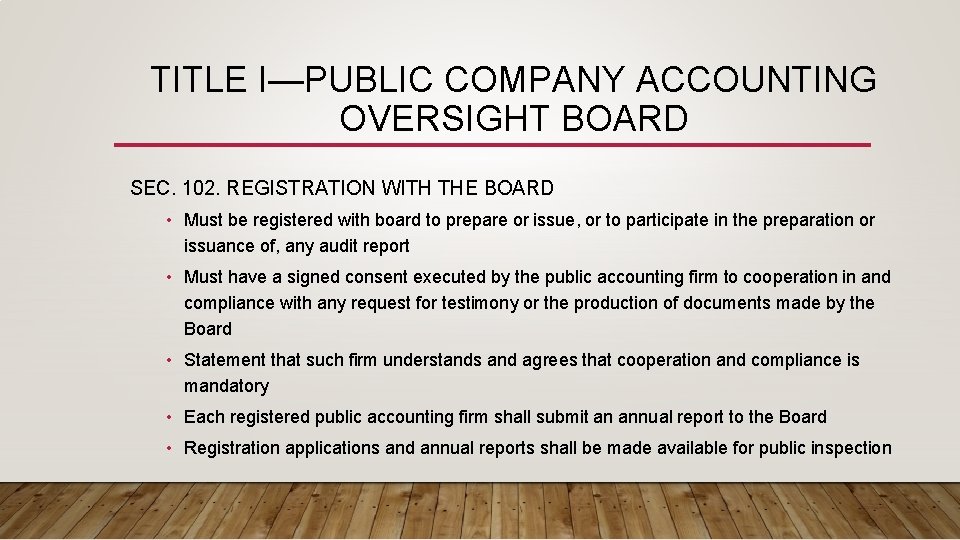 TITLE I—PUBLIC COMPANY ACCOUNTING OVERSIGHT BOARD

SEC. 102. REGISTRATION WITH THE BOARD

• Must be registered with board to prepare or issue, or to participate in the preparation or issuance of, any audit report

• Must have a signed consent executed by the public accounting firm to cooperation in and compliance with any request for testimony or the production of documents made by the Board

• Statement that such firm understands and agrees that cooperation and compliance is mandatory

• Each registered public accounting firm shall submit an annual report to the Board

• Registration applications and annual reports shall be made available for public inspection